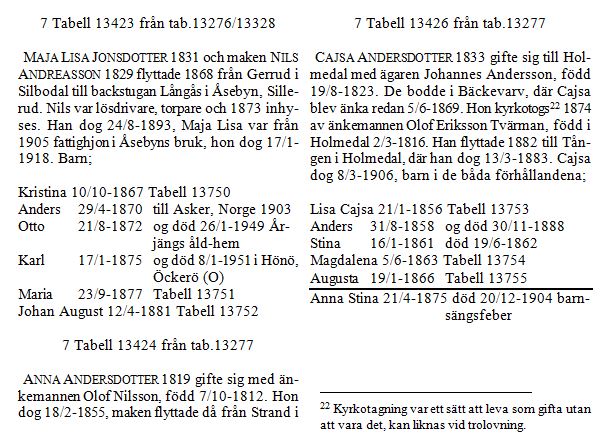 7 Tabell 13423 från tab.13276/13328

MAJA LISA JONSDOTTER 1831 och maken NILS ANDREASSON 1829 flyttade 1868 från Gerrud i Silbodal till backstugan Långås i Åsebyn, Sillerud. Nils var lösdrivare, torpare och 1873 inhyses. Han dog 24/8-1893, Maja Lisa var från 1905 fattighjon i Åsebyns bruk, hon dog 17/1-1918. Barn;

Kristina 10/10-1867 Tabell 13750
Anders 29/4-1870 till Asker, Norge 1903
Otto 21/8-1872 og död 26/1-1949 Årjängs åld-hem
Karl 17/1-1875 og död 8/1-1951 i Hönö, Öckerö (O)
Maria 23/9-1877 Tabell 13751
Johan August 12/4-1881 Tabell 13752

7 Tabell 13424 från tab.13277

ANNA ANDERSDOTTER 1819 gifte sig med änkemannen Olof Nilsson, född 7/10-1812. Hon dog 18/2-1855, maken flyttade då från Strand i

7 Tabell 13426 från tab.13277

CAJSA ANDERSDOTTER 1833 gifte sig till Holmedal med ägaren Johannes Andersson, född 19/8-1823. De bodde i Bäckevarv, där Cajsa blev änka redan 5/6-1869. Hon kyrkotogs$^{22}$ 1874 av änkemannen Olof Eriksson Tvärman, född i Holmedal 2/3-1816. Han flyttade 1882 till Tången i Holmedal, där han dog 13/3-1883. Cajsa dog 8/3-1906, barn i de båda förhållandena;

Lisa Cajsa 21/1-1856 Tabell 13753
Anders 31/8-1858 og död 30/11-1888
Stina 16/1-1861 död 19/6-1862
Magdalena 5/6-1863 Tabell 13754
Augusta 19/1-1866 Tabell 13755
Anna Stina 21/4-1875 död 20/12-1904 barnsängsfeber

$^{22}$ Kyrkotagning var ett sätt att leva som gifta utan att vara det, kan liknas vid trolovning.